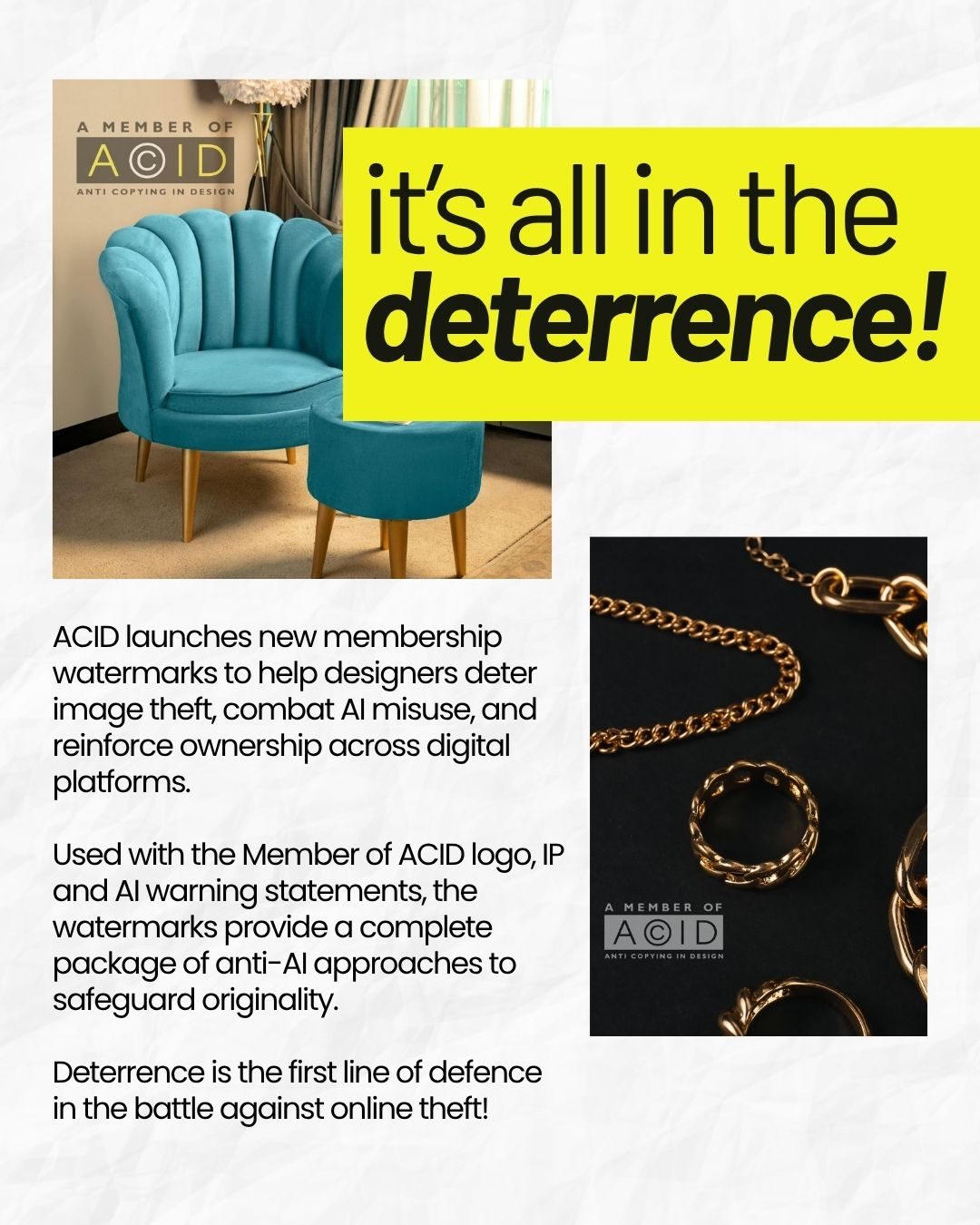 A MEMBER OF
A©ID
ANTI COPYING IN DESIGN

it's all in the
deterrence!

ACID launches new membership watermarks to help designers deter image theft, combat AI misuse, and reinforce ownership across digital platforms.

Used with the Member of ACID logo, IP and AI warning statements, the watermarks provide a complete package of anti-AI approaches to safeguard originality.

Deterrence is the first line of defence in the battle against online theft!

A MEMBER OF
A©ID
ANTI COPYING IN DESIGN